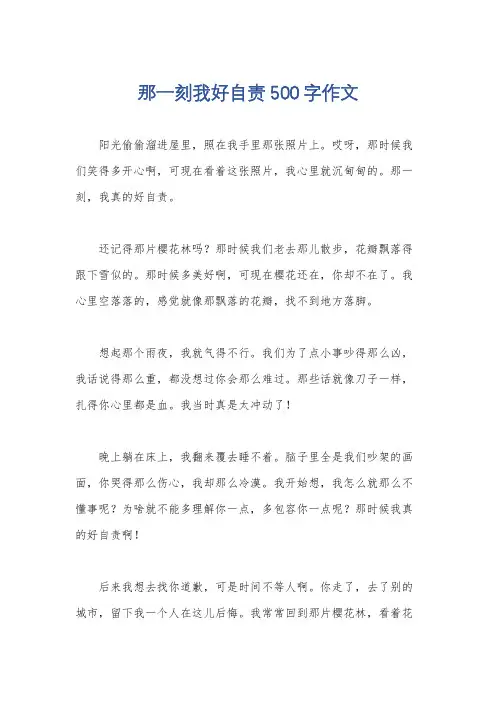 那一刻我好自责500字作文

阳光偷偷溜进屋里，照在我手里那张照片上。哎呀，那时候我们笑得多开心啊，可现在看着这张照片，我心里就沉甸甸的。那一刻，我真的好自责。

还记得那片樱花林吗？那时候我们老去那儿散步，花瓣飘落得跟下雪似的。那时候多美好啊，可现在樱花还在，你却不在了。我心里空落落的，感觉就像那飘落的花瓣，找不到地方落脚。

想起那个雨夜，我就气得不行。我们为了点小事吵得那么凶，我话说得那么重，都没想过你会那么难过。那些话就像刀子一样，扎得你心里都是血。我当时真是太冲动了！

晚上躺在床上，我翻来覆去睡不着。脑子里全是我们吵架的画面，你哭得那么伤心，我却那么冷漠。我开始想，我怎么就那么不懂事呢？为啥就不能多理解你一点，多包容你一点呢？那时候我真的好自责啊！

后来我想去找你道歉，可是时间不等人啊。你走了，去了别的城市，留下我一个人在这儿后悔。我常常回到那片樱花林，看着花